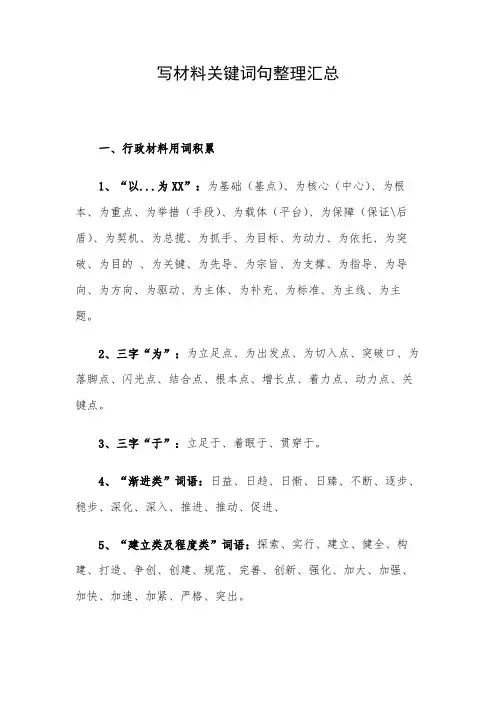 写材料关键词句整理汇总

一、行政材料用词积累

1、“以...为XX”：为基础（基点）、为核心（中心）、为根本、为重点、为举措（手段）、为载体（平台）、为保障（保证\后盾）、为契机、为总揽、为抓手、为目标、为动力、为依托、为突破、为目的 、为关键、为先导、为宗旨、为支撑、为指导、为导向、为方向、为驱动、为主体、为补充、为标准、为主线、为主题。

2、三字“为”：为立足点、为出发点、为切入点、突破口、为落脚点、闪光点、结合点、根本点、增长点、着力点、动力点、关键点。

3、三字“于”：立足于、着眼于、贯穿于。

4、“渐进类”词语：日益、日趋、日渐、日臻、不断、逐步、稳步、深化、深入、推进、推动、促进、

5、“建立类及程度类”词语：探索、实行、建立、健全、构建、打造、争创、创建、规范、完善、创新、强化、加大、加强、加快、加速、加紧、严格、突出。